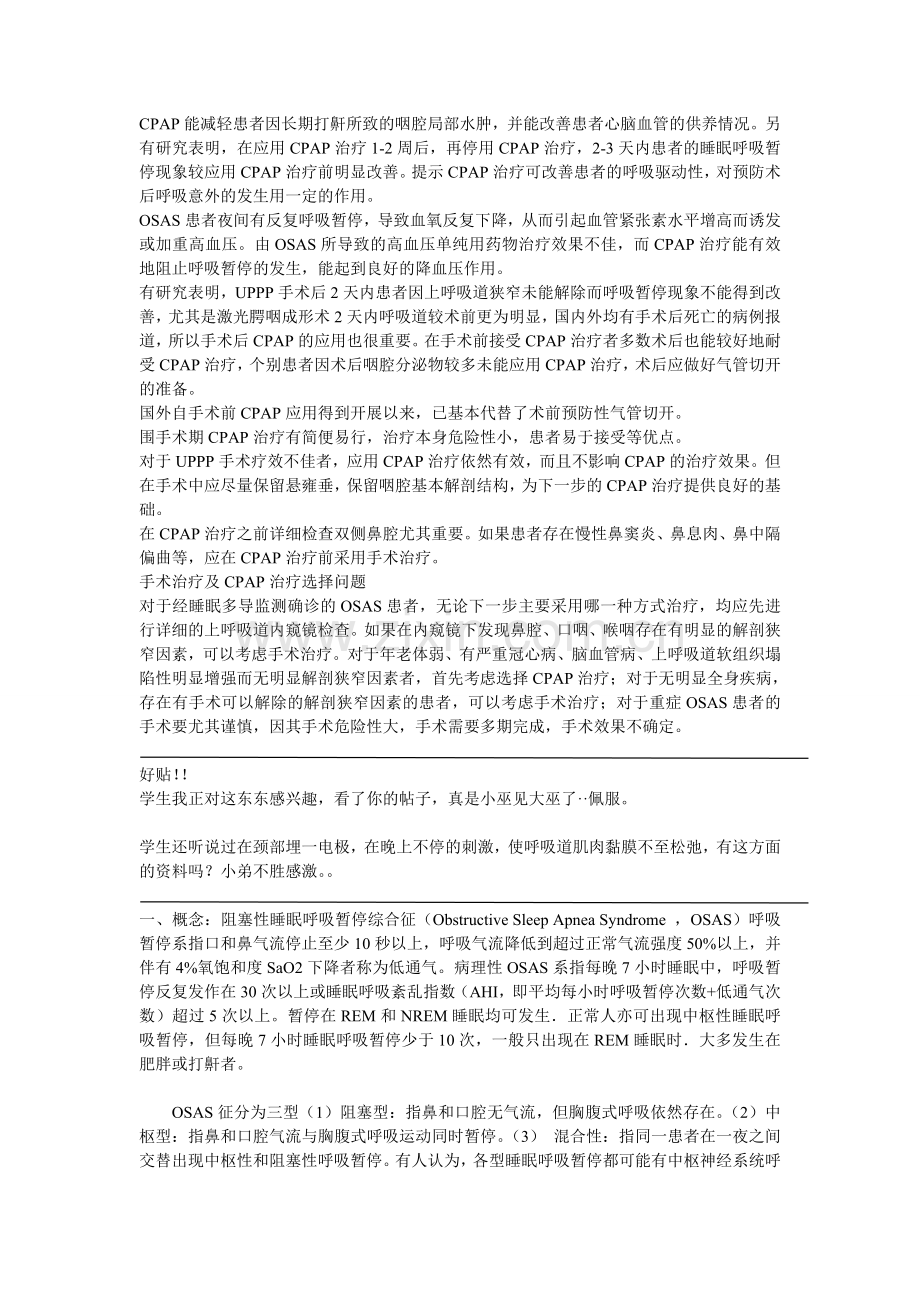 CPAP 能减轻患者因长期打鼾所致的咽腔局部水肿，并能改善患者心脑血管的供养情况。另有研究表明，在应用 CPAP 治疗 1-2 周后，再停用 CPAP 治疗，2-3 天内患者的睡眠呼吸暂停现象较应用 CPAP 治疗前明显改善。提示 CPAP 治疗可改善患者的呼吸驱动性，对预防术后呼吸意外的发生用一定的作用。
OSAS 患者夜间有反复呼吸暂停，导致血氧反复下降，从而引起血管紧张素水平增高而诱发或加重高血压。由 OSAS 所导致的高血压单纯用药物治疗效果不佳，而 CPAP 治疗能有效地阻止呼吸暂停的发生，能起到良好的降血压作用。
有研究表明，UPPP 手术后 2 天内患者因上呼吸道狭窄未能解除而呼吸暂停现象不能得到改善，尤其是激光腭咽成形术 2 天内呼吸道较术前更为明显，国内外均有手术后死亡的病例报道，所以手术后 CPAP 的应用也很重要。在手术前接受 CPAP 治疗者多数术后也能较好地耐受 CPAP 治疗，个别患者因术后咽腔分泌物较多未能应用 CPAP 治疗，术后应做好气管切开的准备。
国外自手术前 CPAP 应用得到开展以来，已基本代替了术前预防性气管切开。
围手术期 CPAP 治疗有简便易行，治疗本身危险性小，患者易于接受等优点。
对于 UPPP 手术疗效不佳者，应用 CPAP 治疗依然有效，而且不影响 CPAP 的治疗效果。但在手术中应尽量保留悬雍垂，保留咽腔基本解剖结构，为下一步的 CPAP 治疗提供良好的基础。
在 CPAP 治疗之前详细检查双侧鼻腔尤其重要。如果患者存在慢性鼻窦炎、鼻息肉、鼻中隔偏曲等，应在 CPAP 治疗前采用手术治疗。
手术治疗及 CPAP 治疗选择问题
对于经睡眠多导监测确诊的 OSAS 患者，无论下一步主要采用哪一种方式治疗，均应先进行详细的上呼吸道内窥镜检查。如果在内窥镜下发现鼻腔、口咽、喉咽存在有明显的解剖狭窄因素，可以考虑手术治疗。对于年老体弱、有严重冠心病、脑血管病、上呼吸道软组织塌陷性明显增强而无明显解剖狭窄因素者，首先考虑选择 CPAP 治疗；对于无明显全身疾病，存在有手术可以解除的解剖狭窄因素的患者，可以考虑手术治疗；对于重症 OSAS 患者的手术要尤其谨慎，因其手术危险性大，手术需要多期完成，手术效果不确定。

好贴!!
学生我正对这东东感兴趣，看了你的帖子，真是小巫见大巫了··佩服。

学生还听说过在颈部埋一电极，在晚上不停的刺激，使呼吸道肌肉黏膜不至松弛，有这方面的资料吗？小弟不胜感激。。

一、概念：阻塞性睡眠呼吸暂停综合征（Obstructive Sleep Apnea Syndrome ，OSAS）呼吸暂停系指口和鼻气流停止至少 10 秒以上，呼吸气流降低到超过正常气流强度 50%以上，并伴有 4%氧饱和度 SaO2 下降者称为低通气。病理性 OSAS 系指每晚 7 小时睡眠中，呼吸暂停反复发作在 30 次以上或睡眠呼吸紊乱指数（AHI，即平均每小时呼吸暂停次数+低通气次数）超过 5 次以上。暂停在 REM 和 NREM 睡眠均可发生．正常人亦可出现中枢性睡眠呼吸暂停，但每晚 7 小时睡眠呼吸暂停少于 10 次，一般只出现在 REM 睡眠时．大多发生在肥胖或打鼾者。

OSAS 征分为三型（1）阻塞型：指鼻和口腔无气流，但胸腹式呼吸依然存在。（2）中枢型：指鼻和口腔气流与胸腹式呼吸运动同时暂停。（3） 混合性：指同一患者在一夜之间交替出现中枢性和阻塞性呼吸暂停。有人认为，各型睡眠呼吸暂停都可能有中枢神经系统呼